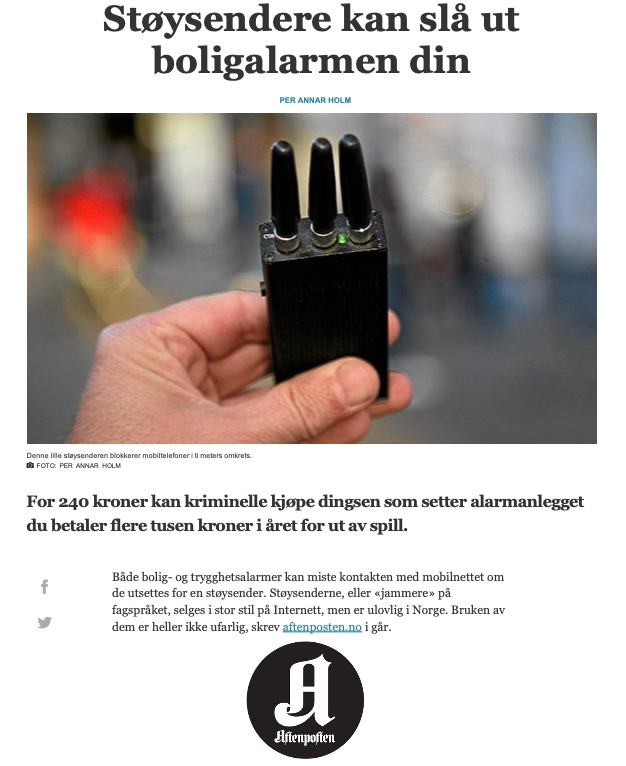 Støysendere kan slå ut boligalarmen din

PER ANNAR HOLM

Denne lille støysenderen blokkerer mobiltelefoner i ti meters omkrets.
FOTO: PER ANNAR HOLM

For 240 kroner kan kriminelle kjøpe dingsen som setter alarmanlegget du betaler flere tusen kroner i året for ut av spill.

Både bolig- og trygghetsalarmer kan miste kontakten med mobilnettet om de utsettes for en støysender. Støysenderne, eller «jammere» på fagspråket, selges i stor stil på Internett, men er ulovlig i Norge. Bruken av dem er heller ikke ufarlig, skrev aftenposten.no i går.

A
Aftenposten